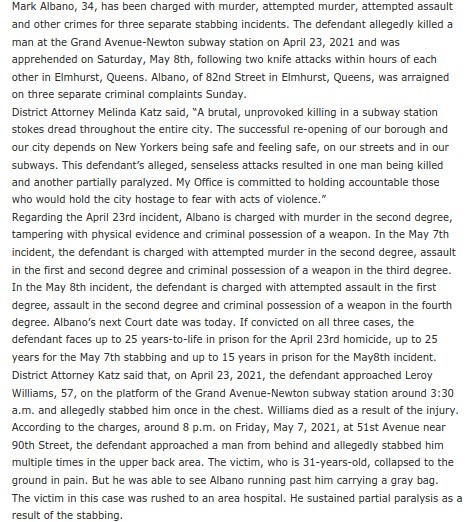 Mark Albano, 34, has been charged with murder, attempted murder, attempted assault and other crimes for three separate stabbing incidents. The defendant allegedly killed a man at the Grand Avenue-Newton subway station on April 23, 2021 and was apprehended on Saturday, May 8th, following two knife attacks within hours of each other in Elmhurst, Queens. Albano, of 82nd Street in Elmhurst, Queens, was arraigned on three separate criminal complaints Sunday.
District Attorney Melinda Katz said, "A brutal, unprovoked killing in a subway station stokes dread throughout the entire city. The successful re-opening of our borough and our city depends on New Yorkers being safe and feeling safe, on our streets and in our subways. This defendant's alleged, senseless attacks resulted in one man being killed and another partially paralyzed. My Office is committed to holding accountable those who would hold the city hostage to fear with acts of violence."
Regarding the April 23rd incident, Albano is charged with murder in the second degree, tampering with physical evidence and criminal possession of a weapon. In the May 7th incident, the defendant is charged with attempted murder in the second degree, assault in the first and second degree and criminal possession of a weapon in the third degree. In the May 8th incident, the defendant is charged with attempted assault in the first degree, assault in the second degree and criminal possession of a weapon in the fourth degree. Albano's next Court date was today. If convicted on all three cases, the defendant faces up to 25 years-to-life in prison for the April 23rd homicide, up to 25 years for the May 7th stabbing and up to 15 years in prison for the May8th incident.
District Attorney Katz said that, on April 23, 2021, the defendant approached Leroy Williams, 57, on the platform of the Grand Avenue-Newton subway station around 3:30 a.m. and allegedly stabbed him once in the chest. Williams died as a result of the injury.
According to the charges, around 8 p.m. on Friday, May 7, 2021, at 51st Avenue near 90th Street, the defendant approached a man from behind and allegedly stabbed him multiple times in the upper back area. The victim, who is 31-years-old, collapsed to the ground in pain. But he was able to see Albano running past him carrying a gray bag. The victim in this case was rushed to an area hospital. He sustained partial paralysis as a result of the stabbing.